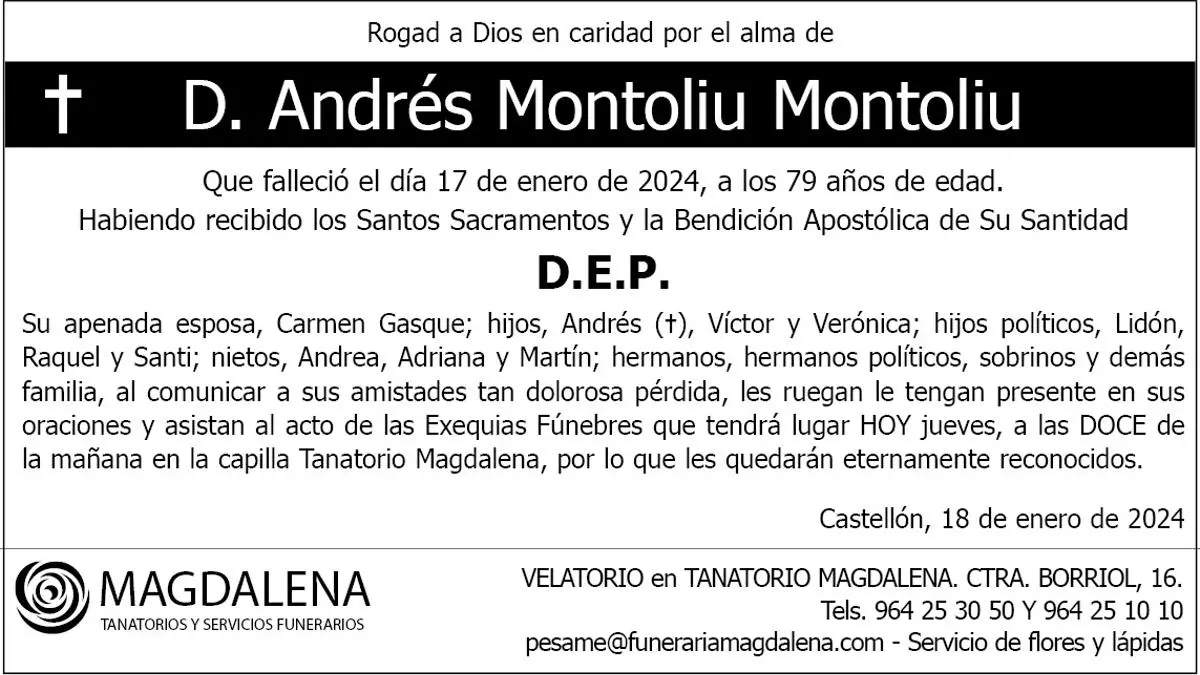 Rogad a Dios en caridad por el alma de

† D. Andrés Montoliu Montoliu

Que falleció el día 17 de enero de 2024, a los 79 años de edad.
Habiendo recibido los Santos Sacramentos y la Bendición Apostólica de Su Santidad

D.E.P.

Su apenada esposa, Carmen Gasque; hijos, Andrés (†), Víctor y Verónica; hijos políticos, Lidón, Raquel y Santi; nietos, Andrea, Adriana y Martín; hermanos, hermanos políticos, sobrinos y demás familia, al comunicar a sus amistades tan dolorosa pérdida, les ruegan le tengan presente en sus oraciones y asistan al acto de las Exequias Fúnebres que tendrá lugar HOY jueves, a las DOCE de la mañana en la capilla Tanatorio Magdalena, por lo que les quedarán eternamente reconocidos.

Castellón, 18 de enero de 2024

MAGDALENA
TANATORIOS Y SERVICIOS FUNERARIOS

VELATORIO en TANATORIO MAGDALENA. CTRA. BORRIOL, 16.
Tels. 964 25 30 50 Y 964 25 10 10
pesame@funerariamagdalena.com - Servicio de flores y lápidas